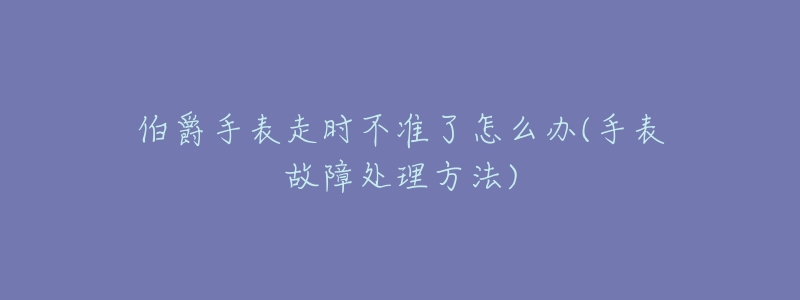 伯爵手表走时不准了怎么办(手表故障处理方法)